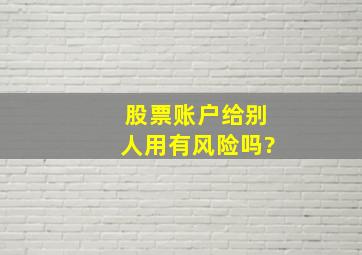 股票账户给别人用有风险吗?